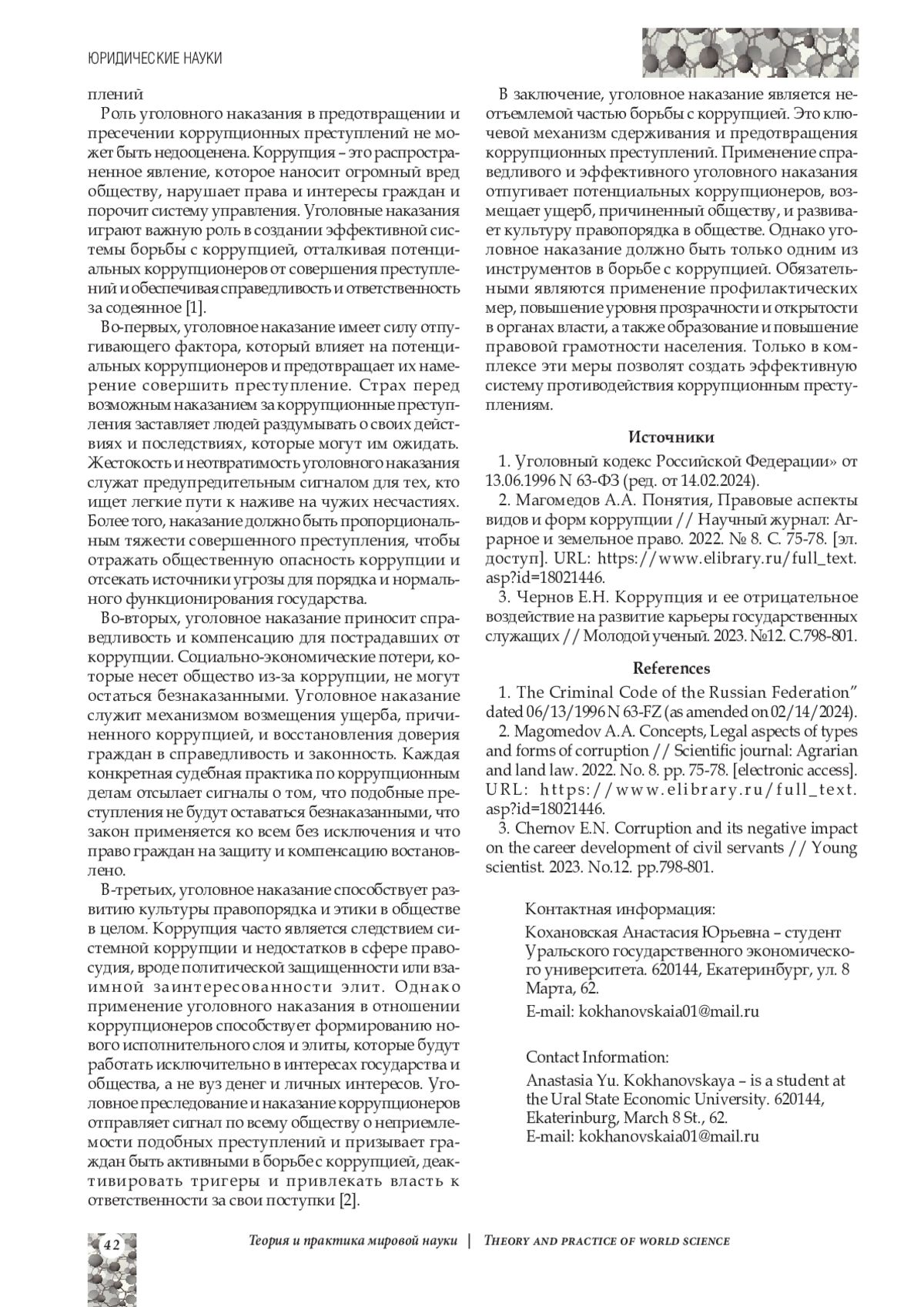 ЮРИДИЧЕСКИЕ НАУКИ

плений

Роль уголовного наказания в предотвращении и пресечении коррупционных преступлений не может быть недооценена. Коррупция – это распространенное явление, которое наносит огромный вред обществу, нарушает права и интересы граждан и порочит систему управления. Уголовные наказания играют важную роль в создании эффективной системы борьбы с коррупцией, отталкивая потенциальных коррупционеров от совершения преступлений и обеспечивая справедливость и ответственность за содеянное [1].

Во-первых, уголовное наказание имеет силу отпугивающего фактора, который влияет на потенциальных коррупционеров и предотвращает их намерение совершить преступление. Страх перед возможным наказанием за коррупционные преступления заставляет людей раздумывать о своих действиях и последствиях, которые могут им ожидать. Жестокость и неотвратимость уголовного наказания служат предупредительным сигналом для тех, кто ищет легкие пути к наживе на чужих несчастиях. Более того, наказание должно быть пропорциональным тяжести совершенного преступления, чтобы отражать общественную опасность коррупции и отсекать источники угрозы для порядка и нормального функционирования государства.

Во-вторых, уголовное наказание приносит справедливость и компенсацию для пострадавших от коррупции. Социально-экономические потери, которые несет общество из-за коррупции, не могут остаться безнаказанными. Уголовное наказание служит механизмом возмещения ущерба, причиненного коррупцией, и восстановления доверия граждан в справедливость и законность. Каждая конкретная судебная практика по коррупционным делам отсылает сигналы о том, что подобные преступления не будут оставаться безнаказанными, что закон применяется ко всем без исключения и что право граждан на защиту и компенсацию востановлено.

В-третьих, уголовное наказание способствует развитию культуры правопорядка и этики в обществе в целом. Коррупция часто является следствием системной коррупции и недостатков в сфере правосудия, вроде политической защищенности или взаимной заинтересованности элит. Однако применение уголовного наказания в отношении коррупционеров способствует формированию нового исполнительного слоя и элиты, которые будут работать исключительно в интересах государства и общества, а не вуз денег и личных интересов. Уголовное преследование и наказание коррупционеров отправляет сигнал по всему обществу о неприемлемости подобных преступлений и призывает граждан быть активными в борьбе с коррупцией, деактивировать тригеры и привлекать власть к ответственности за свои поступки [2].

В заключение, уголовное наказание является неотъемлемой частью борьбы с коррупцией. Это ключевой механизм сдерживания и предотвращения коррупционных преступлений. Применение справедливого и эффективного уголовного наказания отпугивает потенциальных коррупционеров, возмещает ущерб, причиненный обществу, и развивает культуру правопорядка в обществе. Однако уголовное наказание должно быть только одним из инструментов в борьбе с коррупцией. Обязательными являются применение профилактических мер, повышение уровня прозрачности и открытости в органах власти, а также образование и повышение правовой грамотности населения. Только в комплексе эти меры позволят создать эффективную систему противодействия коррупционным преступлениям.

Источники

1. Уголовный кодекс Российской Федерации» от 13.06.1996 N 63-ФЗ (ред. от 14.02.2024).

2. Магомедов А.А. Понятия, Правовые аспекты видов и форм коррупции // Научный журнал: Аграрное и земельное право. 2022. № 8. С. 75-78. [эл. доступ]. URL: https://www.elibrary.ru/full_text.asp?id=18021446.

3. Чернов Е.Н. Коррупция и ее отрицательное воздействие на развитие карьеры государственных служащих // Молодой ученый. 2023. №12. С.798-801.

References

1. The Criminal Code of the Russian Federation" dated 06/13/1996 N 63-FZ (as amended on 02/14/2024).

2. Magomedov A.A. Concepts, Legal aspects of types and forms of corruption // Scientific journal: Agrarian and land law. 2022. No. 8. pp. 75-78. [electronic access]. URL: https://www.elibrary.ru/full_text.asp?id=18021446.

3. Chernov E.N. Corruption and its negative impact on the career development of civil servants // Young scientist. 2023. No.12. pp.798-801.

Контактная информация:

Кохановская Анастасия Юрьевна – студент Уральского государственного экономического университета. 620144, Екатеринбург, ул. 8 Марта, 62.

E-mail: kokhanovskaia01@mail.ru

Contact Information:

Anastasia Yu. Kokhanovskaya – is a student at the Ural State Economic University. 620144, Ekaterinburg, March 8 St., 62.
E-mail: kokhanovskaia01@mail.ru

42 Теория и практика мировой науки | THEORY AND PRACTICE OF WORLD SCIENCE